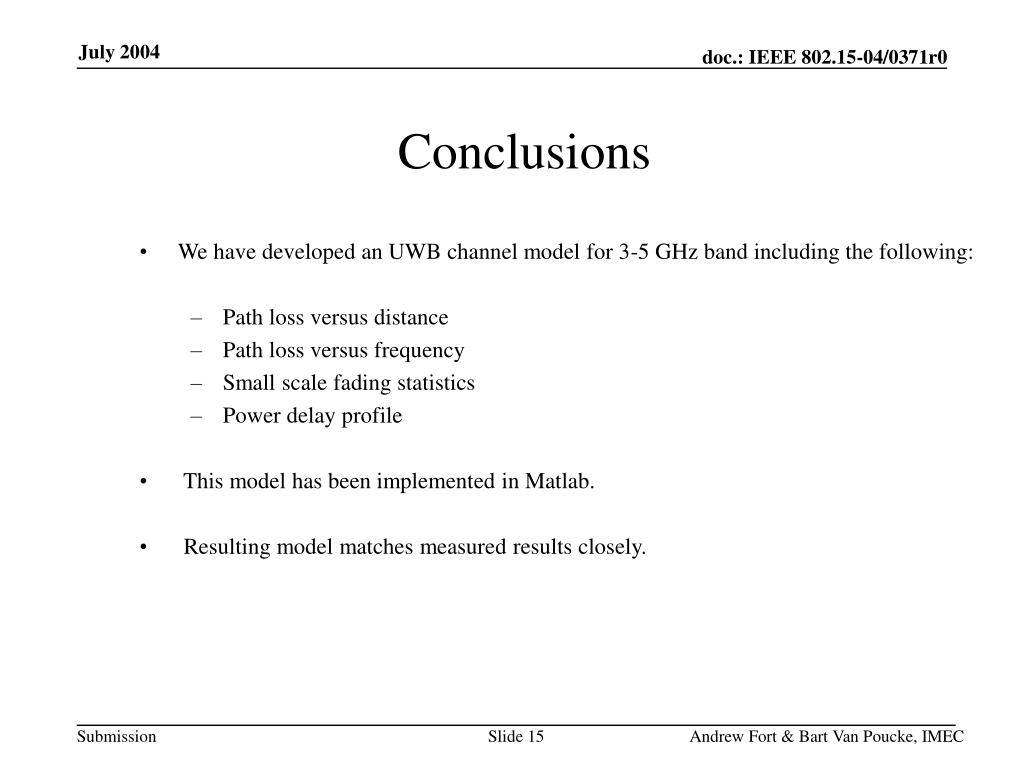 July 2004

doc.: IEEE 802.15-04/0371r0

Conclusions

• We have developed an UWB channel model for 3-5 GHz band including the following:

– Path loss versus distance
– Path loss versus frequency
– Small scale fading statistics
– Power delay profile

• This model has been implemented in Matlab.

• Resulting model matches measured results closely.

Submission

Slide 15

Andrew Fort & Bart Van Poucke, IMEC